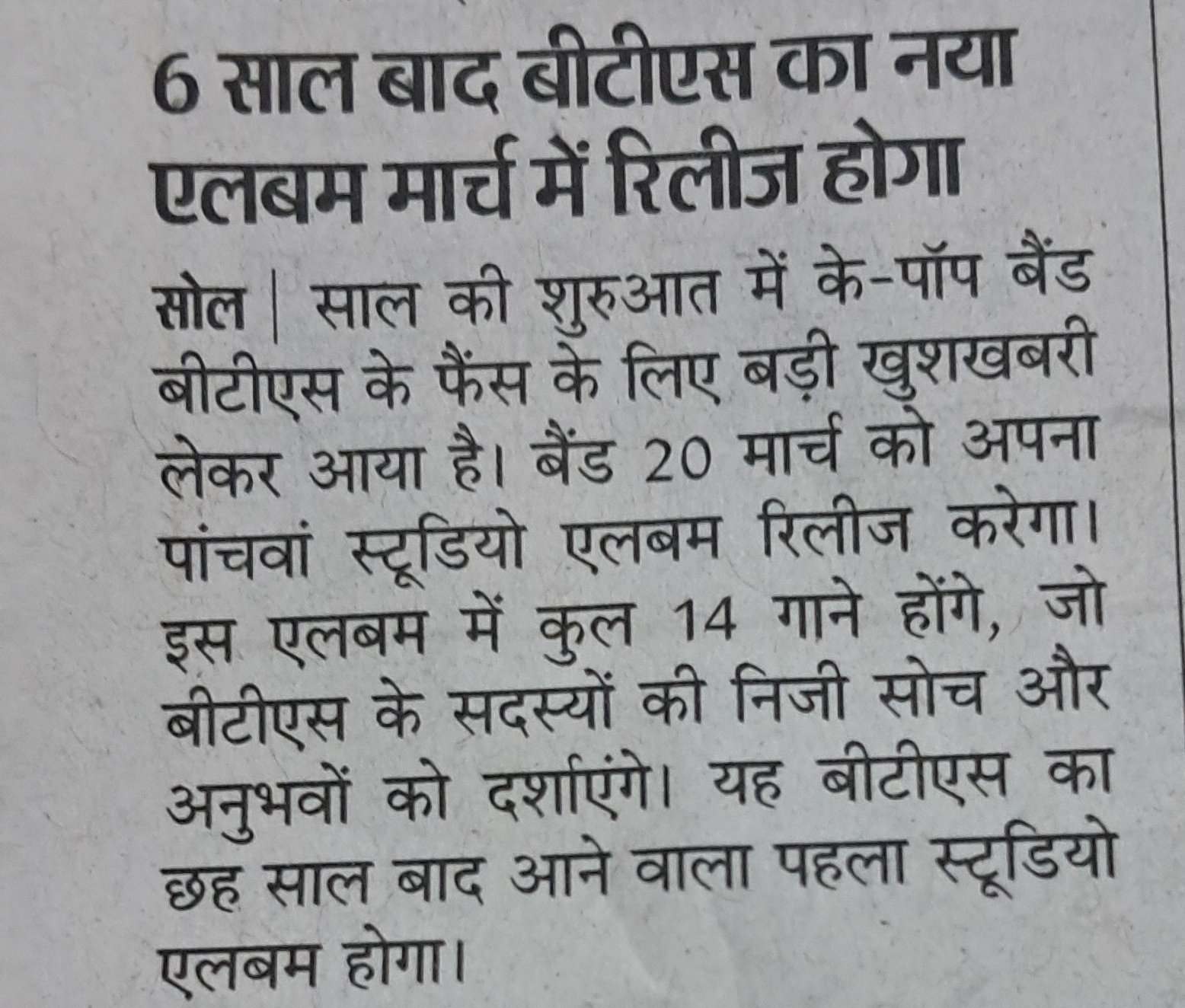 6 साल बाद बीटीएस का नया एलबम मार्च में रिलीज होगा

सोल | साल की शुरुआत में के-पॉप बैंड बीटीएस के फैंस के लिए बड़ी खुशखबरी लेकर आया है। बैंड 20 मार्च को अपना पांचवां स्टूडियो एलबम रिलीज करेगा। इस एलबम में कुल 14 गाने होंगे, जो बीटीएस के सदस्यों की निजी सोच और अनुभवों को दर्शाएंगे। यह बीटीएस का छह साल बाद आने वाला पहला स्टूडियो एलबम होगा।